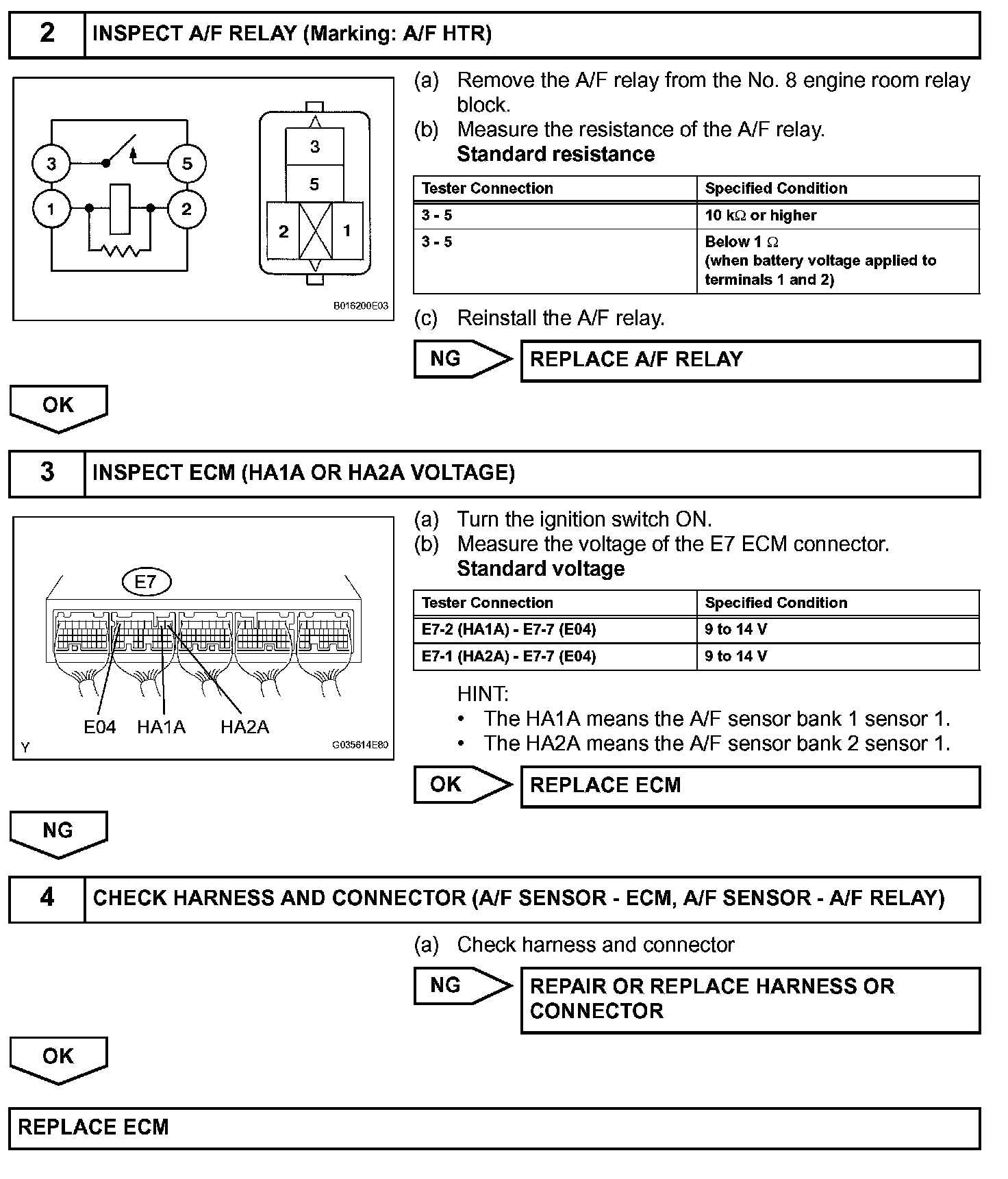 2 INSPECT A/F RELAY (Marking: A/F HTR)

3 5 1 2

3 5 2 1

B016200E03

(a) Remove the A/F relay from the No. 8 engine room relay block.
(b) Measure the resistance of the A/F relay.
Standard resistance

| Tester Connection | Specified Condition |
|---|---|
| 3 - 5 | 10 kΩ or higher |
| 3 - 5 | Below 1 Ω (when battery voltage applied to terminals 1 and 2) |

(c) Reinstall the A/F relay.

NG REPLACE A/F RELAY

OK

3 INSPECT ECM (HA1A OR HA2A VOLTAGE)

E7

E04 HA1A HA2A

Y G035614E80

(a) Turn the ignition switch ON.
(b) Measure the voltage of the E7 ECM connector.
Standard voltage

| Tester Connection | Specified Condition |
|---|---|
| E7-2 (HA1A) - E7-7 (E04) | 9 to 14 V |
| E7-1 (HA2A) - E7-7 (E04) | 9 to 14 V |

HINT:
• The HA1A means the A/F sensor bank 1 sensor 1.
• The HA2A means the A/F sensor bank 2 sensor 1.

OK REPLACE ECM

NG

4 CHECK HARNESS AND CONNECTOR (A/F SENSOR - ECM, A/F SENSOR - A/F RELAY)

(a) Check harness and connector

NG REPAIR OR REPLACE HARNESS OR CONNECTOR

OK

REPLACE ECM